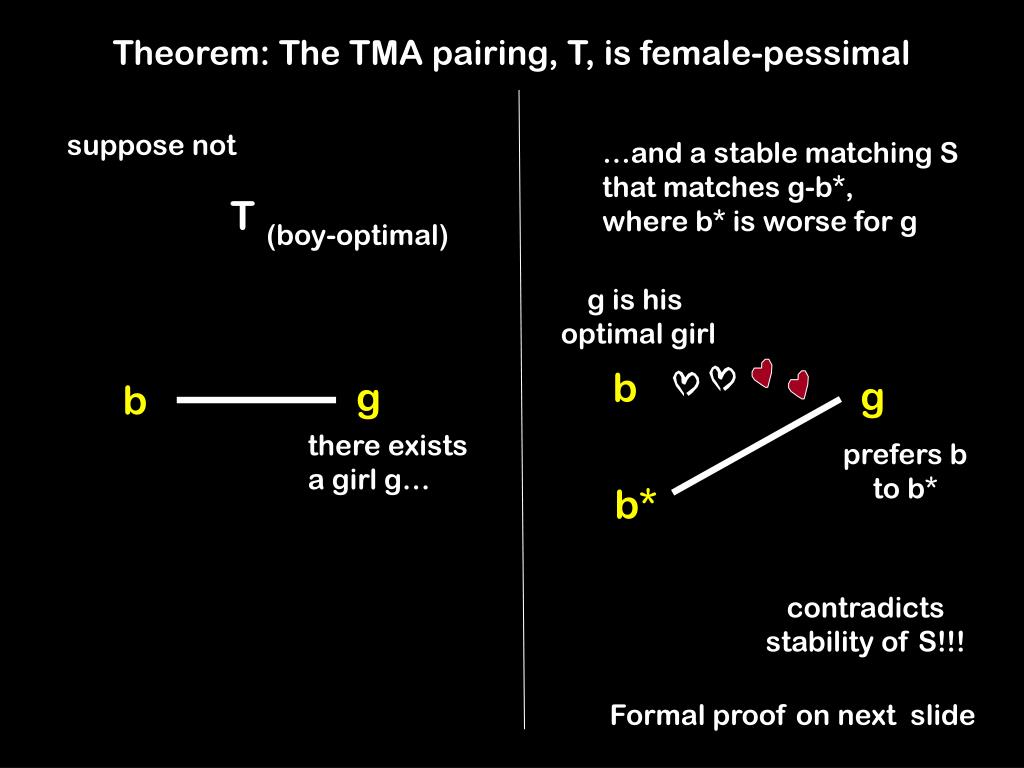 Theorem: The TMA pairing, T, is female-pessimal

suppose not

T (boy-optimal)

b g

there exists a girl g…

…and a stable matching S that matches g-b*, where b* is worse for g

g is his optimal girl

b g

b*

prefers b to b*

contradicts stability of S!!!

Formal proof on next slide